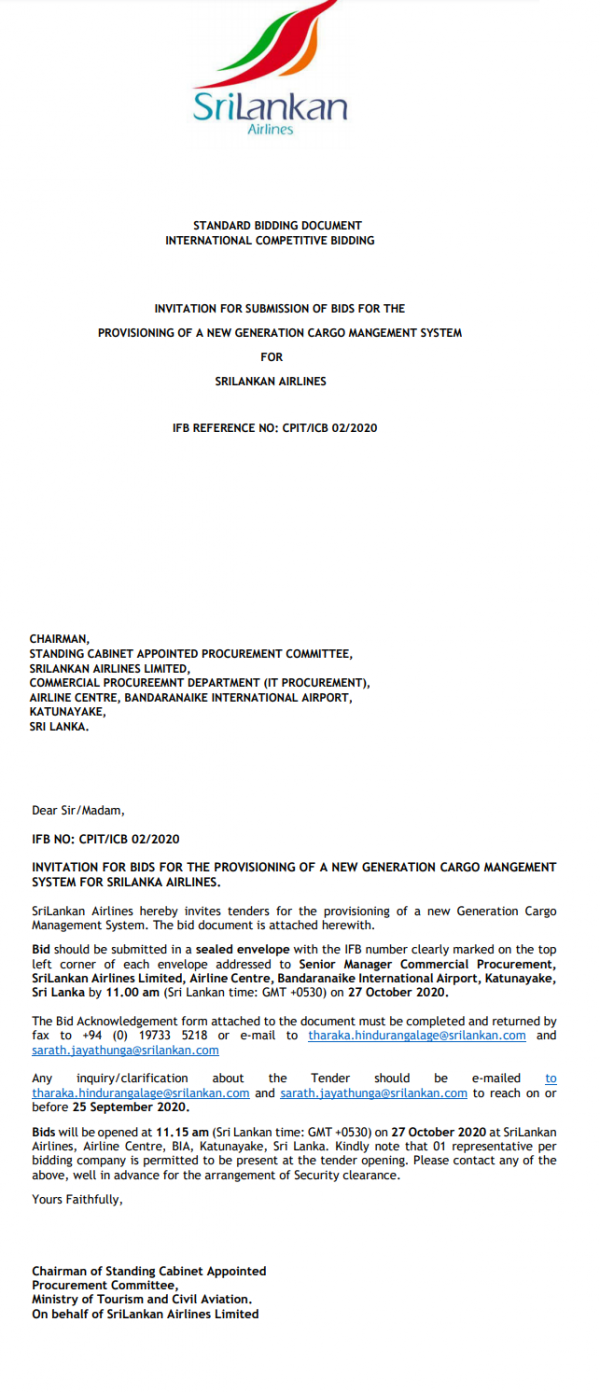 SriLankan
Airlines

STANDARD BIDDING DOCUMENT
INTERNATIONAL COMPETITIVE BIDDING

INVITATION FOR SUBMISSION OF BIDS FOR THE

PROVISIONING OF A NEW GENERATION CARGO MANGEMENT SYSTEM

FOR

SRILANKAN AIRLINES

IFB REFERENCE NO: CPIT/ICB 02/2020

CHAIRMAN,
STANDING CABINET APPOINTED PROCUREMENT COMMITTEE,
SRILANKAN AIRLINES LIMITED,
COMMERCIAL PROCUREEMNT DEPARTMENT (IT PROCUREMENT),
AIRLINE CENTRE, BANDARANAIKE INTERNATIONAL AIRPORT,
KATUNAYAKE,
SRI LANKA.

Dear Sir/Madam,

IFB NO: CPIT/ICB 02/2020

INVITATION FOR BIDS FOR THE PROVISIONING OF A NEW GENERATION CARGO MANGEMENT SYSTEM FOR SRILANKA AIRLINES.

SriLankan Airlines hereby invites tenders for the provisioning of a new Generation Cargo Management System. The bid document is attached herewith.

Bid should be submitted in a sealed envelope with the IFB number clearly marked on the top left corner of each envelope addressed to Senior Manager Commercial Procurement, SriLankan Airlines Limited, Airline Centre, Bandaranaike International Airport, Katunayake, Sri Lanka by 11.00 am (Sri Lankan time: GMT +0530) on 27 October 2020.

The Bid Acknowledgement form attached to the document must be completed and returned by fax to +94 (0) 19733 5218 or e-mail to tharaka.hindurangalage@srilankan.com and sarath.jayathunga@srilankan.com

Any inquiry/clarification about the Tender should be e-mailed to tharaka.hindurangalage@srilankan.com and sarath.jayathunga@srilankan.com to reach on or before 25 September 2020.

Bids will be opened at 11.15 am (Sri Lankan time: GMT +0530) on 27 October 2020 at SriLankan Airlines, Airline Centre, BIA, Katunayake, Sri Lanka. Kindly note that 01 representative per bidding company is permitted to be present at the tender opening. Please contact any of the above, well in advance for the arrangement of Security clearance.

Yours Faithfully,

Chairman of Standing Cabinet Appointed
Procurement Committee,
Ministry of Tourism and Civil Aviation.
On behalf of SriLankan Airlines Limited